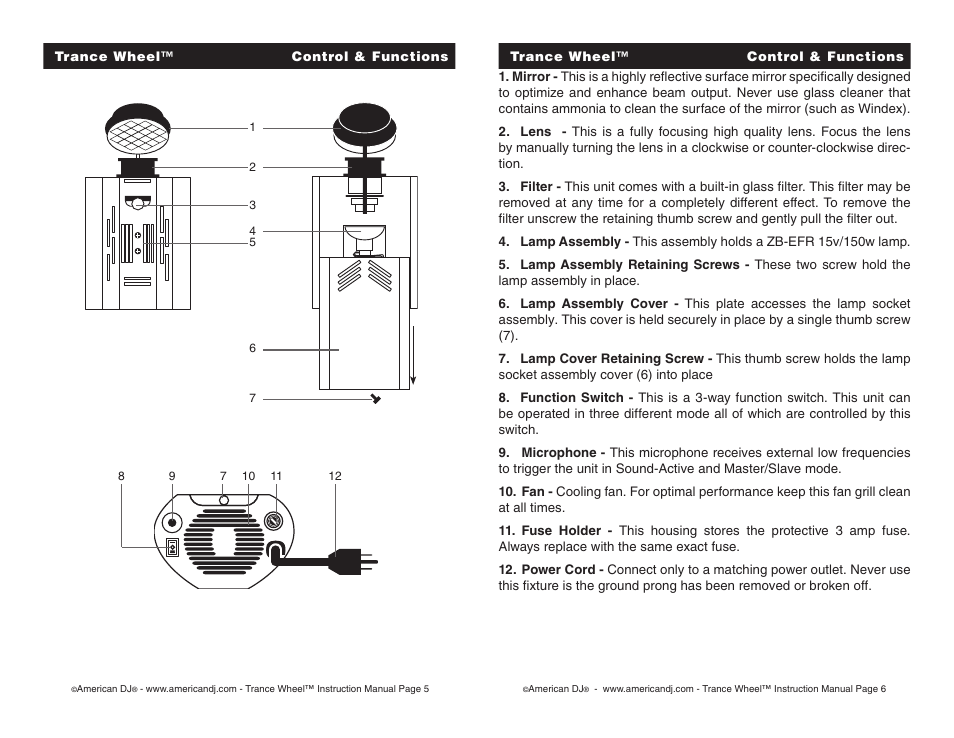 Trance Wheel™ Control & Functions

1
2
3
4
5
6
7

8 9 7 10 11 12

©American DJ® - www.americandj.com - Trance Wheel™ Instruction Manual Page 5

Trance Wheel™ Control & Functions

1. Mirror - This is a highly reflective surface mirror specifically designed to optimize and enhance beam output. Never use glass cleaner that contains ammonia to clean the surface of the mirror (such as Windex).

2. Lens - This is a fully focusing high quality lens. Focus the lens by manually turning the lens in a clockwise or counter-clockwise direction.

3. Filter - This unit comes with a built-in glass filter. This filter may be removed at any time for a completely different effect. To remove the filter unscrew the retaining thumb screw and gently pull the filter out.

4. Lamp Assembly - This assembly holds a ZB-EFR 15v/150w lamp.

5. Lamp Assembly Retaining Screws - These two screw hold the lamp assembly in place.

6. Lamp Assembly Cover - This plate accesses the lamp socket assembly. This cover is held securely in place by a single thumb screw (7).

7. Lamp Cover Retaining Screw - This thumb screw holds the lamp socket assembly cover (6) into place

8. Function Switch - This is a 3-way function switch. This unit can be operated in three different mode all of which are controlled by this switch.

9. Microphone - This microphone receives external low frequencies to trigger the unit in Sound-Active and Master/Slave mode.

10. Fan - Cooling fan. For optimal performance keep this fan grill clean at all times.

11. Fuse Holder - This housing stores the protective 3 amp fuse. Always replace with the same exact fuse.

12. Power Cord - Connect only to a matching power outlet. Never use this fixture is the ground prong has been removed or broken off.

©American DJ® - www.americandj.com - Trance Wheel™ Instruction Manual Page 6